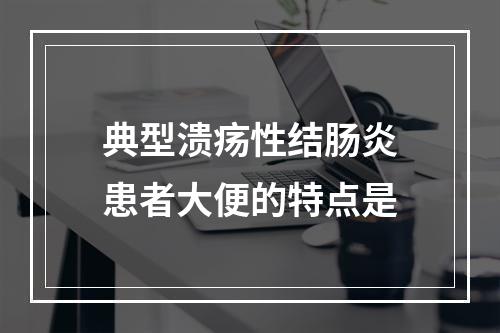 典型溃疡性结肠炎患者大便的特点是